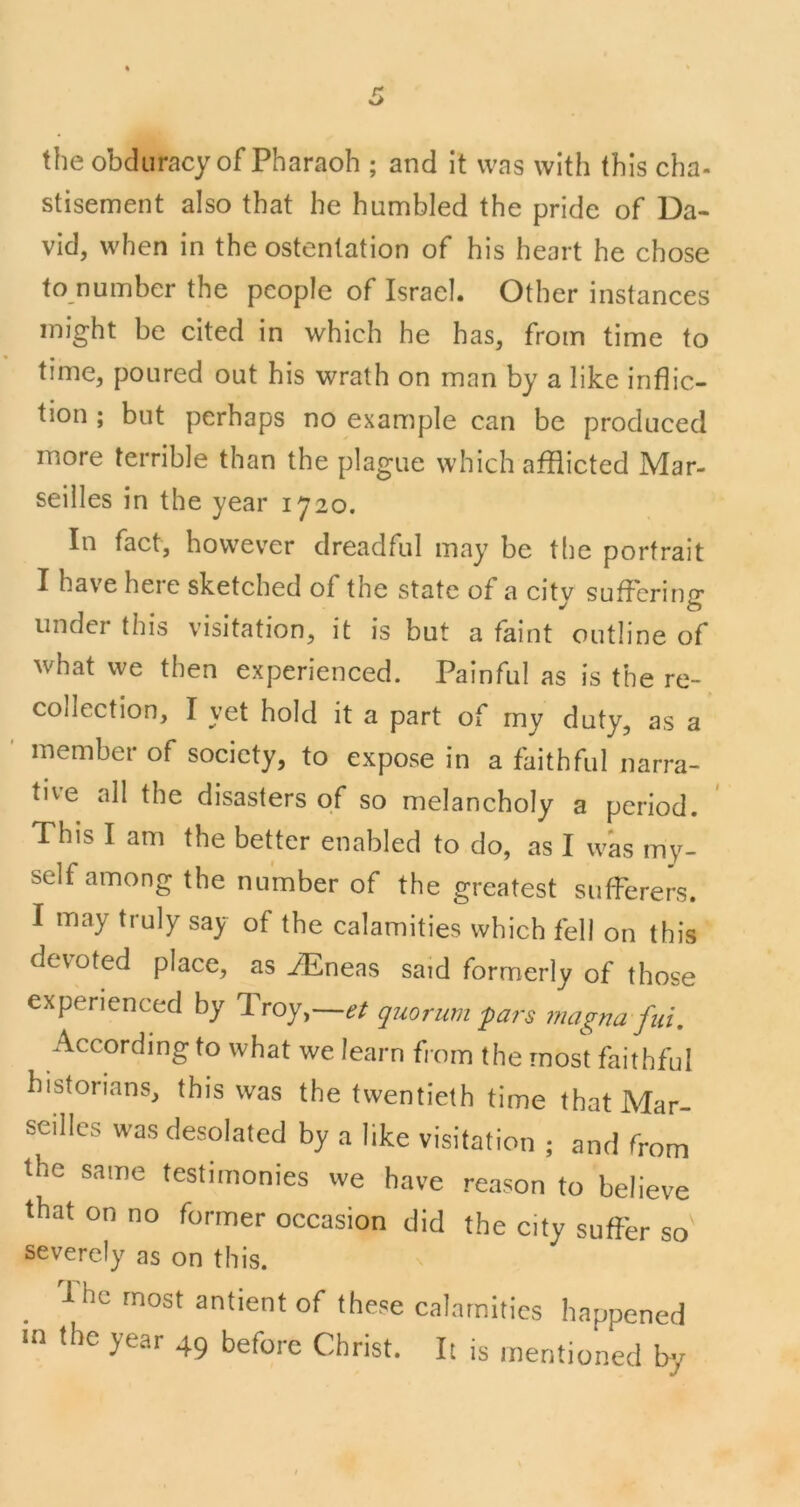 5

the obduracy of Pharaoh ; and it was with this chastisement also that he humbled the pride of David, when in the ostentation of his heart he chose to number the people of Israel. Other instances might be cited in which he has, from time to time, poured out his wrath on man by a like infliction ; but perhaps no example can be produced more terrible than the plague which afflicted Marseilles in the year 1720.

In fact, however dreadful may be the portrait I have here sketched of the state of a city suffering under this visitation, it is but a faint outline of what we then experienced. Painful as is the recollection, I yet hold it a part of my duty, as a member of society, to expose in a faithful narrative all the disasters of so melancholy a period. This I am the better enabled to do, as I was myself among the number of the greatest sufferers. I may truly say of the calamities which fell on this devoted place, as Æneas said formerly of those experienced by Troy,—et quorum pars magna fui.

According to what we learn from the most faithful historians, this was the twentieth time that Marseilles was desolated by a like visitation ; and from the same testimonies we have reason to believe that on no former occasion did the city suffer so severely as on this.

The most antient of these calamities happened in the year 49 before Christ. It is mentioned by